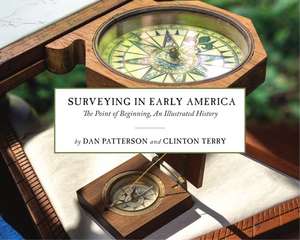 SURVEYING IN EARLY AMERICA

The Point of Beginning, An Illustrated History

by DAN PATTERSON and CLINTON TERRY